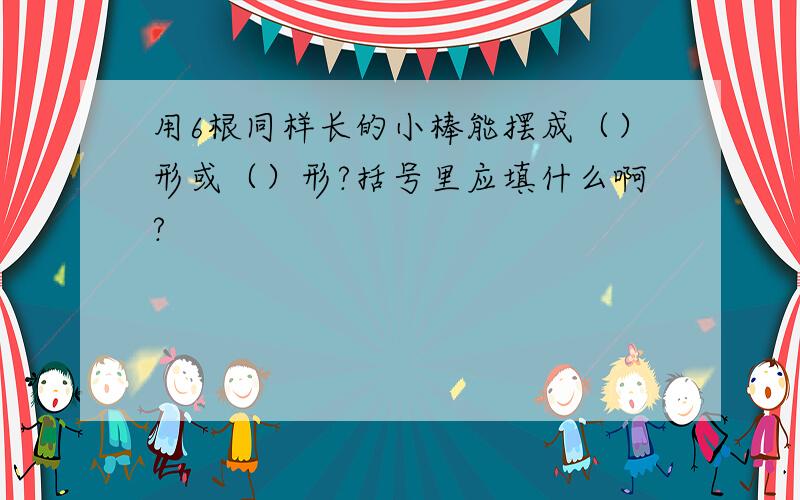 用6根同样长的小棒能摆成（）形或（）形?括号里应填什么啊?